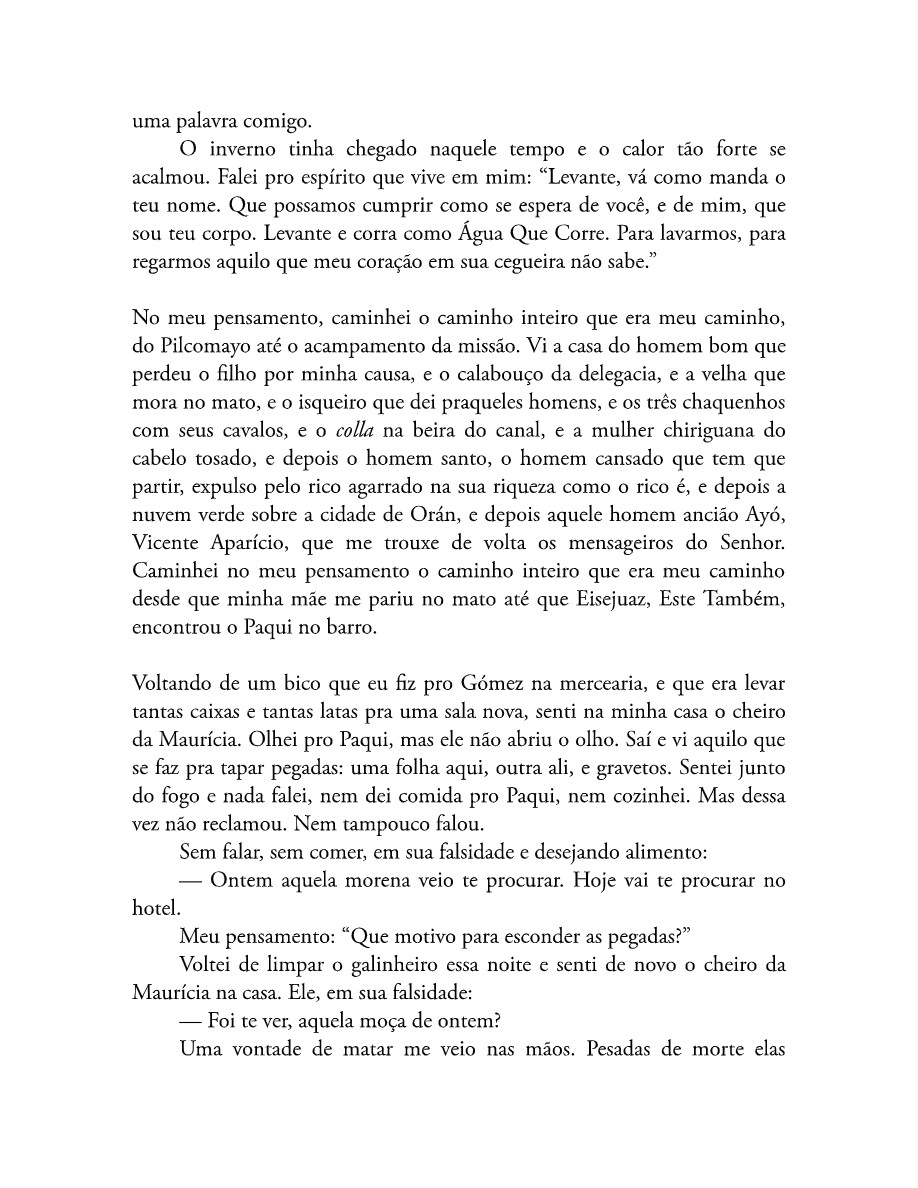 uma palavra comigo.

O inverno tinha chegado naquele tempo e o calor tão forte se acalmou. Falei pro espírito que vive em mim: "Levante, vá como manda o teu nome. Que possamos cumprir como se espera de você, e de mim, que sou teu corpo. Levante e corra como Água Que Corre. Para lavarmos, para regarmos aquilo que meu coração em sua cegueira não sabe."

No meu pensamento, caminhei o caminho inteiro que era meu caminho, do Pilcomayo até o acampamento da missão. Vi a casa do homem bom que perdeu o filho por minha causa, e o calabouço da delegacia, e a velha que mora no mato, e o isqueiro que dei praqueles homens, e os três chaquenhos com seus cavalos, e o colla na beira do canal, e a mulher chiriguana do cabelo tosado, e depois o homem santo, o homem cansado que tem que partir, expulso pelo rico agarrado na sua riqueza como o rico é, e depois a nuvem verde sobre a cidade de Orán, e depois aquele homem ancião Ayó, Vicente Aparício, que me trouxe de volta os mensageiros do Senhor. Caminhei no meu pensamento o caminho inteiro que era meu caminho desde que minha mãe me pariu no mato até que Eisejuaz, Este Também, encontrou o Paqui no barro.

Voltando de um bico que eu fiz pro Gómez na mercearia, e que era levar tantas caixas e tantas latas pra uma sala nova, senti na minha casa o cheiro da Maurícia. Olhei pro Paqui, mas ele não abriu o olho. Saí e vi aquilo que se faz pra tapar pegadas: uma folha aqui, outra ali, e gravetos. Sentei junto do fogo e nada falei, nem dei comida pro Paqui, nem cozinhei. Mas dessa vez não reclamou. Nem tampouco falou.

Sem falar, sem comer, em sua falsidade e desejando alimento:

— Ontem aquela morena veio te procurar. Hoje vai te procurar no hotel.

Meu pensamento: "Que motivo para esconder as pegadas?"

Voltei de limpar o galinheiro essa noite e senti de novo o cheiro da Maurícia na casa. Ele, em sua falsidade:

— Foi te ver, aquela moça de ontem?

Uma vontade de matar me veio nas mãos. Pesadas de morte elas